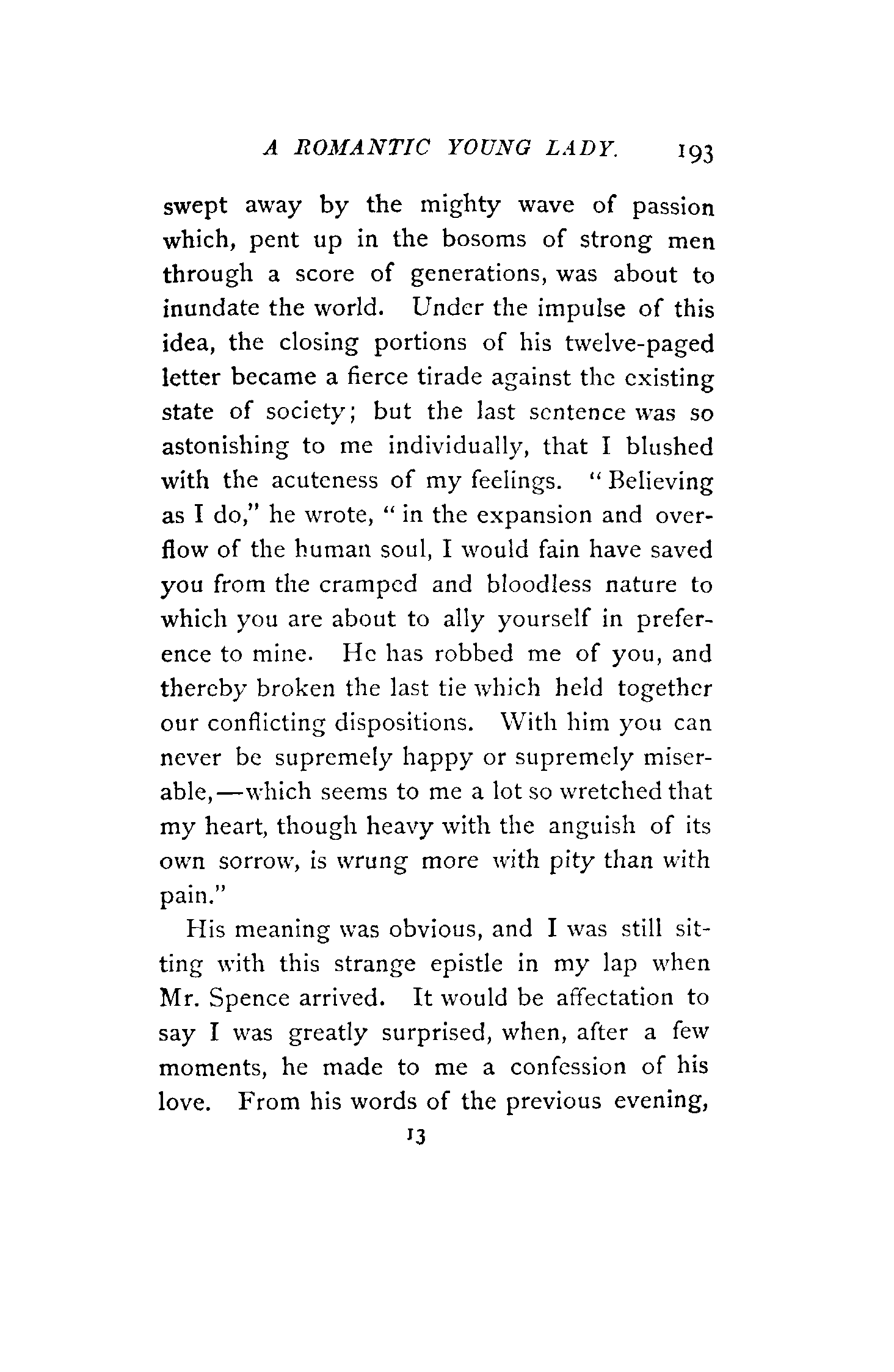 A ROMANTIC YOUNG LADY. 193

swept away by the mighty wave of passion which, pent up in the bosoms of strong men through a score of generations, was about to inundate the world. Under the impulse of this idea, the closing portions of his twelve-paged letter became a fierce tirade against the existing state of society; but the last sentence was so astonishing to me individually, that I blushed with the acuteness of my feelings. "Believing as I do," he wrote, "in the expansion and overflow of the human soul, I would fain have saved you from the cramped and bloodless nature to which you are about to ally yourself in preference to mine. He has robbed me of you, and thereby broken the last tie which held together our conflicting dispositions. With him you can never be supremely happy or supremely miserable,—which seems to me a lot so wretched that my heart, though heavy with the anguish of its own sorrow, is wrung more with pity than with pain."

His meaning was obvious, and I was still sitting with this strange epistle in my lap when Mr. Spence arrived. It would be affectation to say I was greatly surprised, when, after a few moments, he made to me a confession of his love. From his words of the previous evening,

13